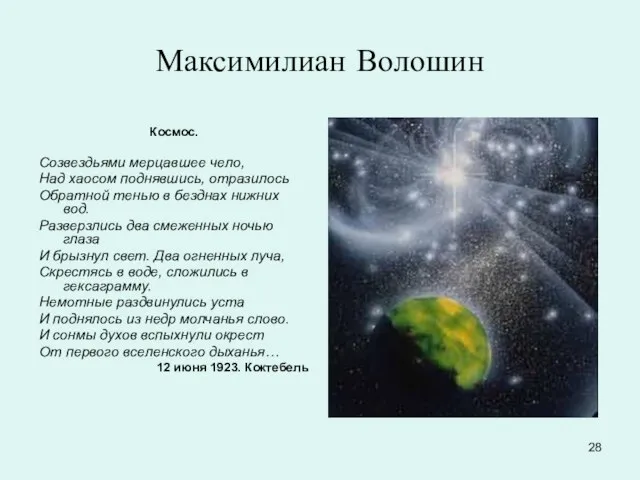 Максимилиан Волошин

Космос.

Созвездьями мерцавшее чело,
Над хаосом поднявшись, отразилось
Обратной тенью в безднах нижних вод.
Разверзлись два смеженных ночью глаза
И брызнул свет. Два огненных луча,
Скрестясь в воде, сложились в гексаграмму.
Немотные раздвинулись уста
И поднялось из недр молчанья слово.
И сонмы духов вспыхнули окрест
От первого вселенского дыханья…
12 июня 1923. Коктебель

28